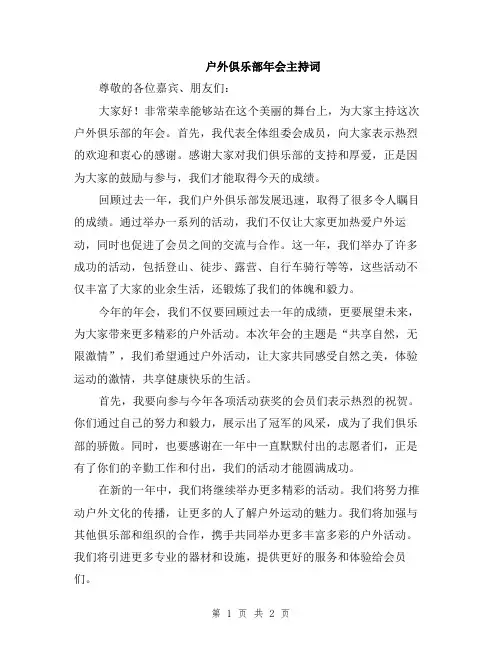 户外俱乐部年会主持词

尊敬的各位嘉宾、朋友们:

大家好!非常荣幸能够站在这个美丽的舞台上,为大家主持这次户外俱乐部的年会。首先,我代表全体组委会成员,向大家表示热烈的欢迎和衷心的感谢。感谢大家对我们俱乐部的支持和厚爱,正是因为大家的鼓励与参与,我们才能取得今天的成绩。

回顾过去一年,我们户外俱乐部发展迅速,取得了很多令人瞩目的成绩。通过举办一系列的活动,我们不仅让大家更加热爱户外运动,同时也促进了会员之间的交流与合作。这一年,我们举办了许多成功的活动,包括登山、徒步、露营、自行车骑行等等,这些活动不仅丰富了大家的业余生活,还锻炼了我们的体魄和毅力。

今年的年会,我们不仅要回顾过去一年的成绩,更要展望未来,为大家带来更多精彩的户外活动。本次年会的主题是“共享自然,无限激情”,我们希望通过户外活动,让大家共同感受自然之美,体验运动的激情,共享健康快乐的生活。

首先,我要向参与今年各项活动获奖的会员们表示热烈的祝贺。你们通过自己的努力和毅力,展示出了冠军的风采,成为了我们俱乐部的骄傲。同时,也要感谢在一年中一直默默付出的志愿者们,正是有了你们的辛勤工作和付出,我们的活动才能圆满成功。

在新的一年中,我们将继续举办更多精彩的活动。我们将努力推动户外文化的传播,让更多的人了解户外运动的魅力。我们将加强与其他俱乐部和组织的合作,携手共同举办更多丰富多彩的户外活动。我们将引进更多专业的器材和设施,提供更好的服务和体验给会员们。

第 1 页 共 2 页